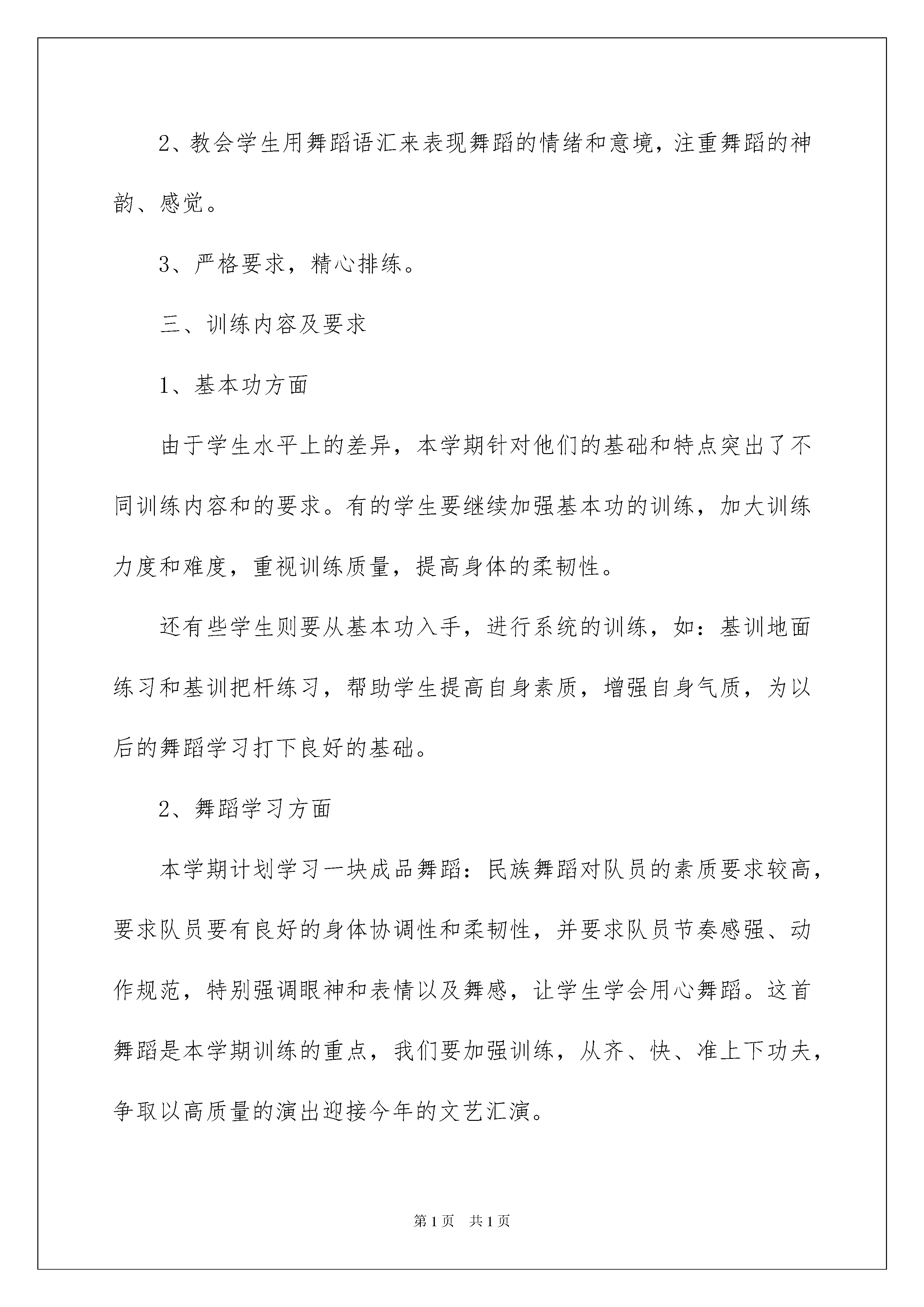 2、教会学生用舞蹈语汇来表现舞蹈的情绪和意境，注重舞蹈的神韵、感觉。

3、严格要求，精心排练。

三、训练内容及要求

1、基本功方面

由于学生水平上的差异，本学期针对他们的基础和特点突出了不同训练内容和的要求。有的学生要继续加强基本功的训练，加大训练力度和难度，重视训练质量，提高身体的柔韧性。

还有些学生则要从基本功入手，进行系统的训练，如：基训地面练习和基训把杆练习，帮助学生提高自身素质，增强自身气质，为以后的舞蹈学习打下良好的基础。

2、舞蹈学习方面

本学期计划学习一块成品舞蹈：民族舞蹈对队员的素质要求较高，要求队员要有良好的身体协调性和柔韧性，并要求队员节奏感强、动作规范，特别强调眼神和表情以及舞感，让学生学会用心舞蹈。这首舞蹈是本学期训练的重点，我们要加强训练，从齐、快、准上下功夫，争取以高质量的演出迎接今年的文艺汇演。

第1页　共1页